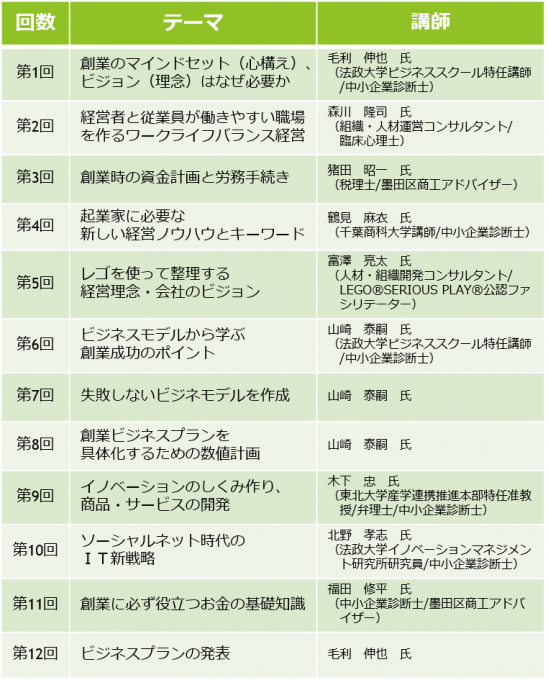 | 回数 | テーマ | 講師 |
|---|---|---|
| 第1回 | 創業のマインドセット（心構え）、ビジョン（理念）はなぜ必要か | 毛利　伸也　氏（法政大学ビジネススクール特任講師/中小企業診断士） |
| 第2回 | 経営者と従業員が働きやすい職場を作るワークライフバランス経営 | 森川　隆司　氏（組織・人材運営コンサルタント/臨床心理士） |
| 第3回 | 創業時の資金計画と労務手続き | 猪田　昭一　氏（税理士/墨田区商工アドバイザー） |
| 第4回 | 起業家に必要な新しい経営ノウハウとキーワード | 鶴見　麻衣　氏（千葉商科大学講師/中小企業診断士） |
| 第5回 | レゴを使って整理する経営理念・会社のビジョン | 富澤　亮太　氏（人材・組織開発コンサルタント/LEGO®SERIOUS PLAY®公認ファシリテーター） |
| 第6回 | ビジネスモデルから学ぶ創業成功のポイント | 山崎　泰嗣　氏（法政大学ビジネススクール特任講師/中小企業診断士） |
| 第7回 | 失敗しないビジネモデルを作成 | 山崎　泰嗣　氏 |
| 第8回 | 創業ビジネスプランを具体化するための数値計画 | 山崎　泰嗣　氏 |
| 第9回 | イノベーションのしくみ作り、商品・サービスの開発 | 木下　忠　氏（東北大学産学連携推進本部特任准教授/弁理士/中小企業診断士） |
| 第10回 | ソーシャルネット時代のＩＴ新戦略 | 北野　孝志　氏（法政大学イノベーションマネジメント研究所研究員/中小企業診断士） |
| 第11回 | 創業に必ず役立つお金の基礎知識 | 福田　修平　氏（中小企業診断士/墨田区商工アドバイザー） |
| 第12回 | ビジネスプランの発表 | 毛利　伸也　氏 |